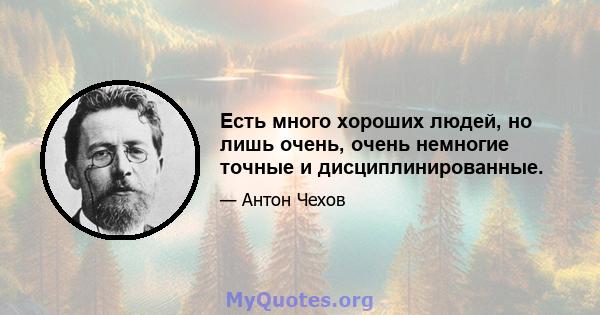 Есть много хороших людей, но лишь очень, очень немногие точные и дисциплинированные.

— Антон Чехов

MyQuotes.org